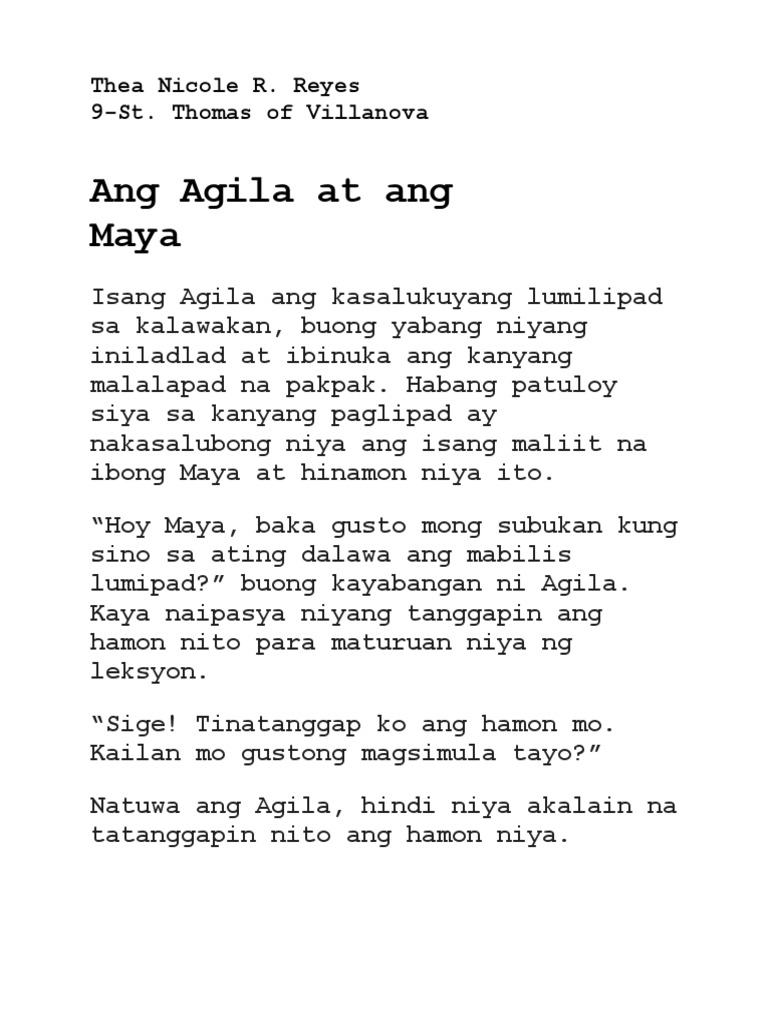 Thea Nicole R. Reyes
9-St. Thomas of Villanova

Ang Agila at ang Maya

Isang Agila ang kasalukuyang lumilipad sa kalawakan, buong yabang niyang iniladlad at ibinuka ang kanyang malalapad na pakpak. Habang patuloy siya sa kanyang paglipad ay nakasalubong niya ang isang maliit na ibong Maya at hinamon niya ito.

“Hoy Maya, baka gusto mong subukan kung sino sa ating dalawa ang mabilis lumipad?” buong kayabangan ni Agila. Kaya naipasya niyang tanggapin ang hamon nito para maturuan niya ng leksyon.

“Sige! Tinatanggap ko ang hamon mo. Kailan mo gustong magsimula tayo?”

Natuwa ang Agila, hindi niya akalain na tatanggapin nito ang hamon niya.